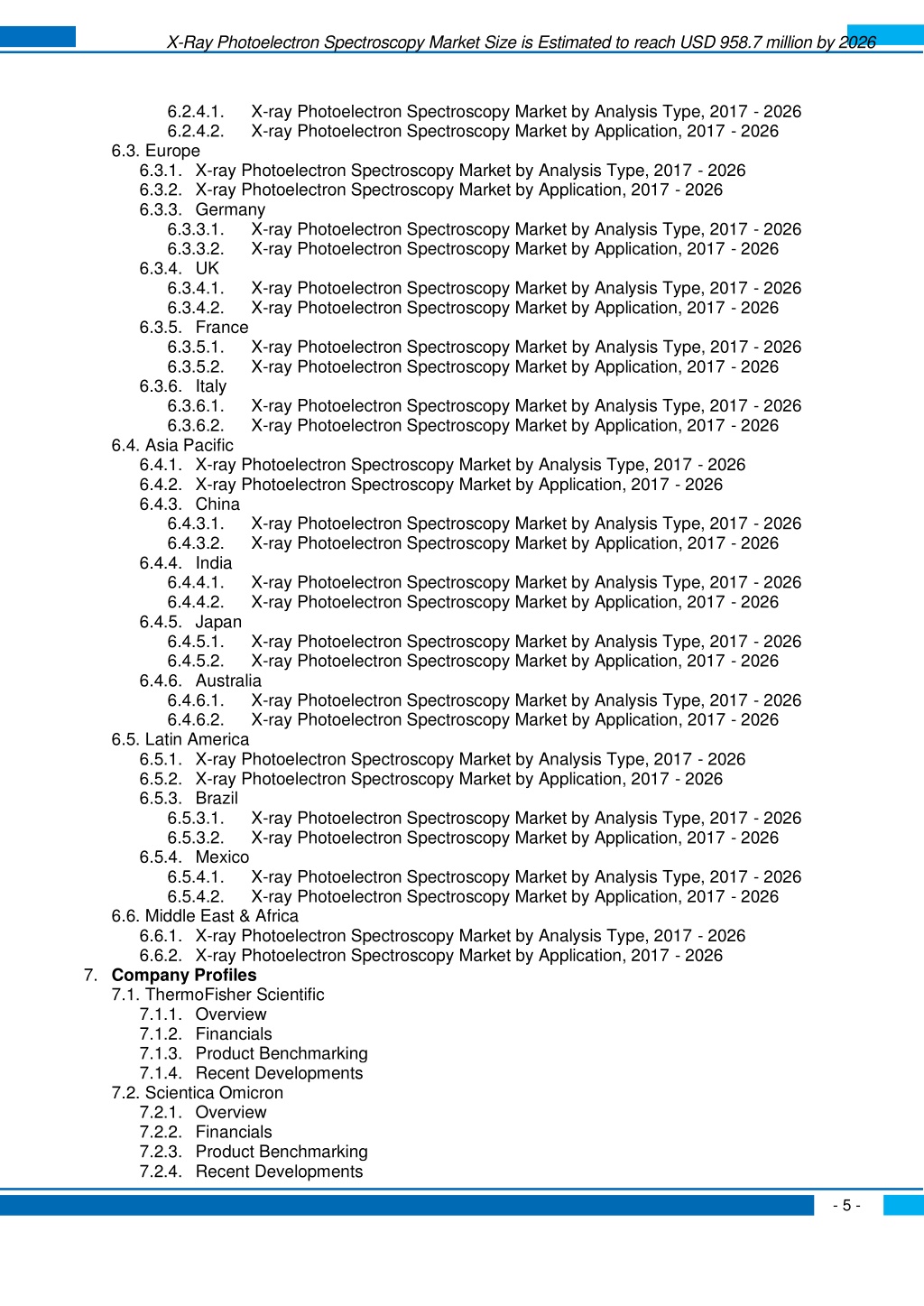 X-Ray Photoelectron Spectroscopy Market Size is Estimated to reach USD 958.7 million by 2026

6.2.4.1. X-ray Photoelectron Spectroscopy Market by Analysis Type, 2017 - 2026
6.2.4.2. X-ray Photoelectron Spectroscopy Market by Application, 2017 - 2026
6.3. Europe
6.3.1. X-ray Photoelectron Spectroscopy Market by Analysis Type, 2017 - 2026
6.3.2. X-ray Photoelectron Spectroscopy Market by Application, 2017 - 2026
6.3.3. Germany
6.3.3.1. X-ray Photoelectron Spectroscopy Market by Analysis Type, 2017 - 2026
6.3.3.2. X-ray Photoelectron Spectroscopy Market by Application, 2017 - 2026
6.3.4. UK
6.3.4.1. X-ray Photoelectron Spectroscopy Market by Analysis Type, 2017 - 2026
6.3.4.2. X-ray Photoelectron Spectroscopy Market by Application, 2017 - 2026
6.3.5. France
6.3.5.1. X-ray Photoelectron Spectroscopy Market by Analysis Type, 2017 - 2026
6.3.5.2. X-ray Photoelectron Spectroscopy Market by Application, 2017 - 2026
6.3.6. Italy
6.3.6.1. X-ray Photoelectron Spectroscopy Market by Analysis Type, 2017 - 2026
6.3.6.2. X-ray Photoelectron Spectroscopy Market by Application, 2017 - 2026
6.4. Asia Pacific
6.4.1. X-ray Photoelectron Spectroscopy Market by Analysis Type, 2017 - 2026
6.4.2. X-ray Photoelectron Spectroscopy Market by Application, 2017 - 2026
6.4.3. China
6.4.3.1. X-ray Photoelectron Spectroscopy Market by Analysis Type, 2017 - 2026
6.4.3.2. X-ray Photoelectron Spectroscopy Market by Application, 2017 - 2026
6.4.4. India
6.4.4.1. X-ray Photoelectron Spectroscopy Market by Analysis Type, 2017 - 2026
6.4.4.2. X-ray Photoelectron Spectroscopy Market by Application, 2017 - 2026
6.4.5. Japan
6.4.5.1. X-ray Photoelectron Spectroscopy Market by Analysis Type, 2017 - 2026
6.4.5.2. X-ray Photoelectron Spectroscopy Market by Application, 2017 - 2026
6.4.6. Australia
6.4.6.1. X-ray Photoelectron Spectroscopy Market by Analysis Type, 2017 - 2026
6.4.6.2. X-ray Photoelectron Spectroscopy Market by Application, 2017 - 2026
6.5. Latin America
6.5.1. X-ray Photoelectron Spectroscopy Market by Analysis Type, 2017 - 2026
6.5.2. X-ray Photoelectron Spectroscopy Market by Application, 2017 - 2026
6.5.3. Brazil
6.5.3.1. X-ray Photoelectron Spectroscopy Market by Analysis Type, 2017 - 2026
6.5.3.2. X-ray Photoelectron Spectroscopy Market by Application, 2017 - 2026
6.5.4. Mexico
6.5.4.1. X-ray Photoelectron Spectroscopy Market by Analysis Type, 2017 - 2026
6.5.4.2. X-ray Photoelectron Spectroscopy Market by Application, 2017 - 2026
6.6. Middle East & Africa
6.6.1. X-ray Photoelectron Spectroscopy Market by Analysis Type, 2017 - 2026
6.6.2. X-ray Photoelectron Spectroscopy Market by Application, 2017 - 2026
7. Company Profiles
7.1. ThermoFisher Scientific
7.1.1. Overview
7.1.2. Financials
7.1.3. Product Benchmarking
7.1.4. Recent Developments
7.2. Scientica Omicron
7.2.1. Overview
7.2.2. Financials
7.2.3. Product Benchmarking
7.2.4. Recent Developments

- 5 -